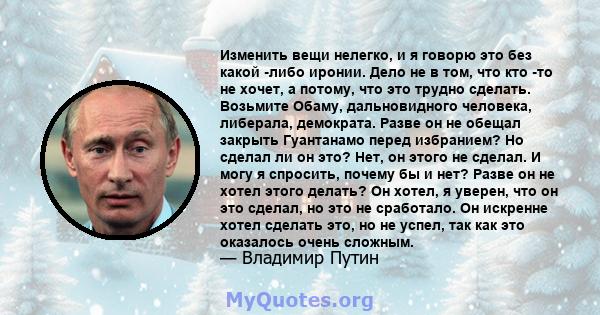 Изменить вещи нелегко, и я говорю это без какой -либо иронии. Дело не в том, что кто -то не хочет, а потому, что это трудно сделать. Возьмите Обаму, дальновидного человека, либерала, демократа. Разве он не обещал закрыть Гуантанамо перед избранием? Но сделал ли он это? Нет, он этого не сделал. И могу я спросить, почему бы и нет? Разве он не хотел этого делать? Он хотел, я уверен, что он это сделал, но это не сработало. Он искренне хотел сделать это, но не успел, так как это оказалось очень сложным.
— Владимир Путин

MyQuotes.org